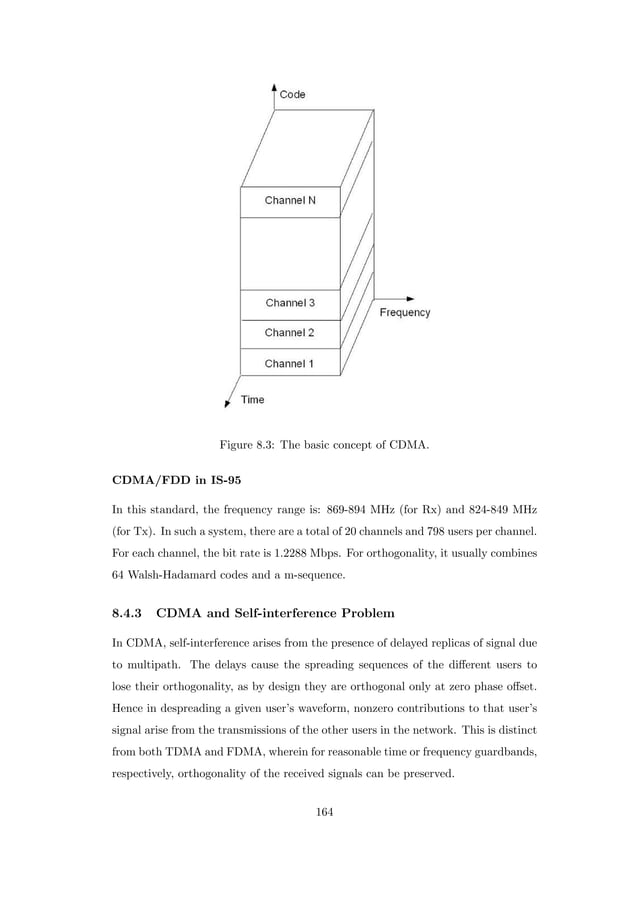 Code

Channel N

Channel 3

Channel 2

Channel 1

Frequency

Time

Figure 8.3: The basic concept of CDMA.

CDMA/FDD in IS-95

In this standard, the frequency range is: 869-894 MHz (for Rx) and 824-849 MHz (for Tx). In such a system, there are a total of 20 channels and 798 users per channel. For each channel, the bit rate is 1.2288 Mbps. For orthogonality, it usually combines 64 Walsh-Hadamard codes and a m-sequence.

8.4.3 CDMA and Self-interference Problem

In CDMA, self-interference arises from the presence of delayed replicas of signal due to multipath. The delays cause the spreading sequences of the different users to lose their orthogonality, as by design they are orthogonal only at zero phase offset. Hence in despreading a given user's waveform, nonzero contributions to that user's signal arise from the transmissions of the other users in the network. This is distinct from both TDMA and FDMA, wherein for reasonable time or frequency guardbands, respectively, orthogonality of the received signals can be preserved.

164